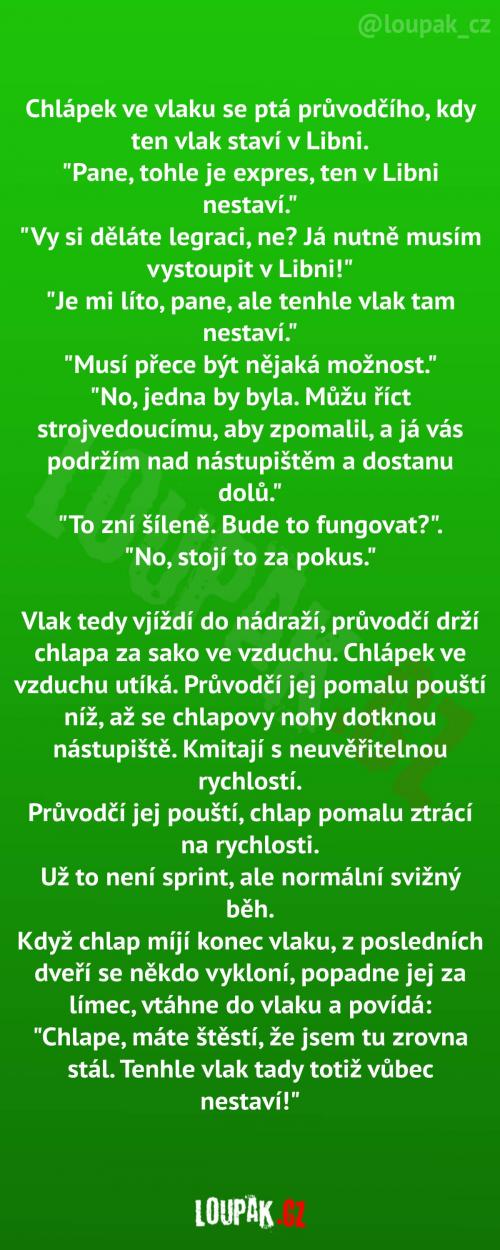 @loupak_cz

Chlápek ve vlaku se ptá průvodčího, kdy ten vlak staví v Libni.
"Pane, tohle je expres, ten v Libni nestaví."
"Vy si děláte legraci, ne? Já nutně musím vystoupit v Libni!"
"Je mi líto, pane, ale tenhle vlak tam nestaví."
"Musí přece být nějaká možnost."
"No, jedna by byla. Můžu říct strojvedoucímu, aby zpomalil, a já vás podržím nad nástupištěm a dostanu dolů."
"To zní šíleně. Bude to fungovat?".
"No, stojí to za pokus."

Vlak tedy vjíždí do nádraží, průvodčí drží chlapa za sako ve vzduchu. Chlápek ve vzduchu utíká. Průvodčí jej pomalu pouští níž, až se chlapovy nohy dotknou nástupiště. Kmitají s neuvěřitelnou rychlostí.
Průvodčí jej pouští, chlap pomalu ztrácí na rychlosti.
Už to není sprint, ale normální svižný běh.
Když chlap míjí konec vlaku, z posledních dveří se někdo vykloní, popadne jej za límec, vtáhne do vlaku a povídá:
"Chlape, máte štěstí, že jsem tu zrovna stál. Tenhle vlak tady totiž vůbec nestaví!"

LOUPAK.CZ